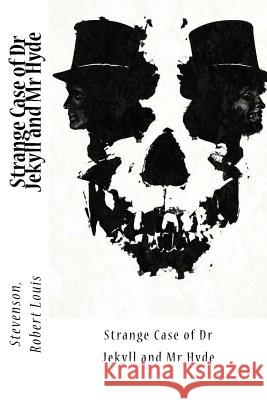 Strange Case of Dr Jekyll and Mr Hyde

Stevenson, Robert Louis

Strange Case of Dr

Jekyll and Mr Hyde

Kraina Książek